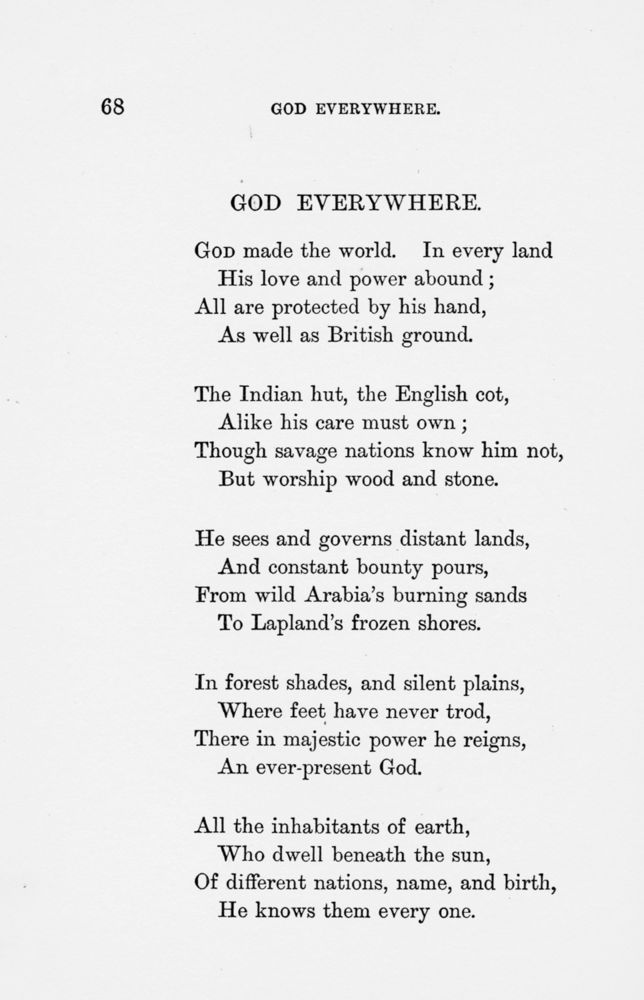 68 GOD EVERYWHERE.

GOD EVERYWHERE.

God made the world. In every land
His love and power abound;
All are protected by his hand,
As well as British ground.

The Indian hut, the English cot,
Alike his care must own;
Though savage nations know him not,
But worship wood and stone.

He sees and governs distant lands,
And constant bounty pours,
From wild Arabia's burning sands
To Lapland's frozen shores.

In forest shades, and silent plains,
Where feet have never trod,
There in majestic power he reigns,
An ever-present God.

All the inhabitants of earth,
Who dwell beneath the sun,
Of different nations, name, and birth,
He knows them every one.